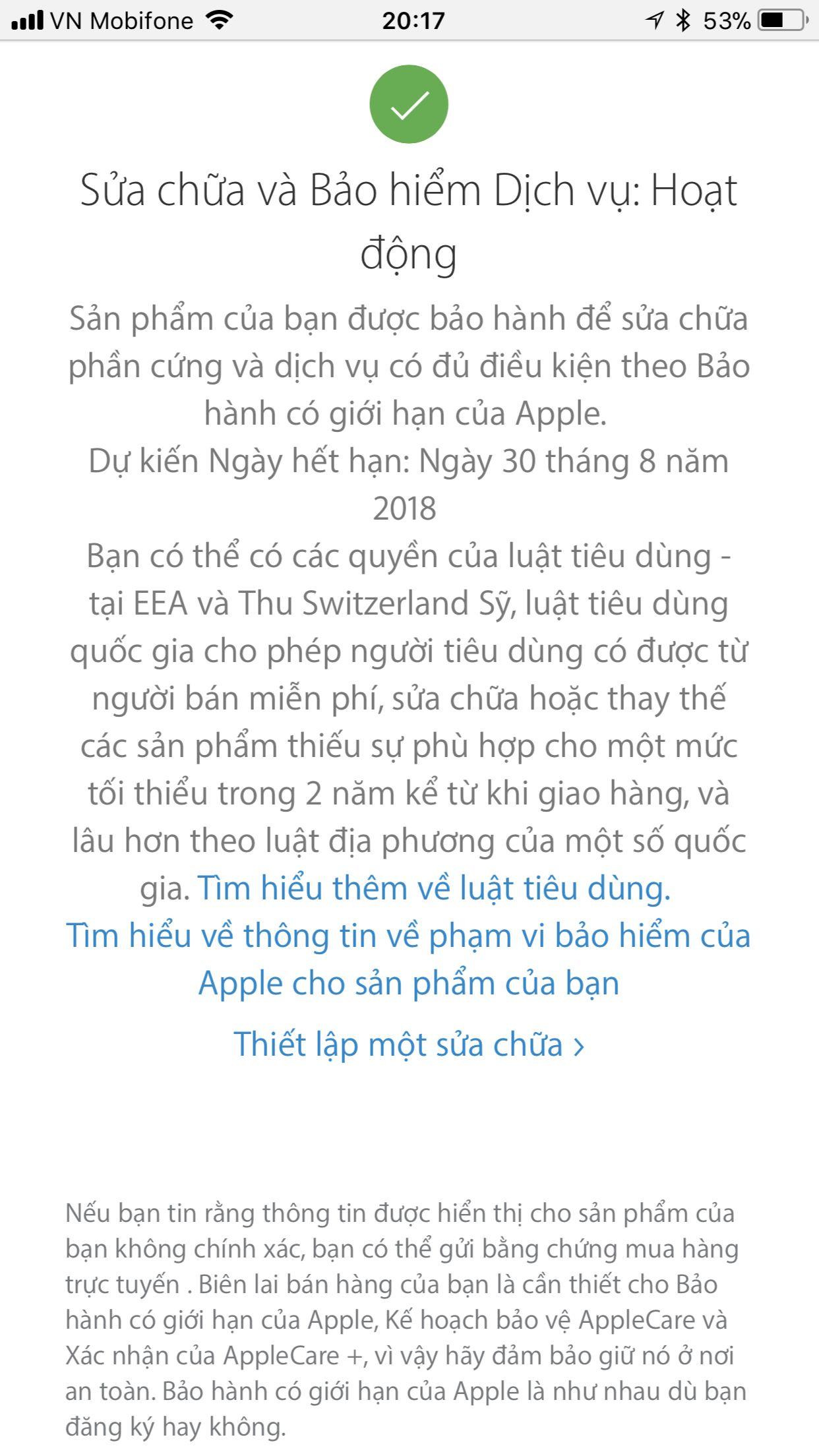 VN Mobifone 20:17 53%

Sửa chữa và Bảo hiểm Dịch vụ: Hoạt động

Sản phẩm của bạn được bảo hành để sửa chữa phần cứng và dịch vụ có đủ điều kiện theo Bảo hành có giới hạn của Apple.
Dự kiến Ngày hết hạn: Ngày 30 tháng 8 năm 2018
Bạn có thể có các quyền của luật tiêu dùng - tại EEA và Thu Switzerland Sỹ, luật tiêu dùng quốc gia cho phép người tiêu dùng có được từ người bán miễn phí, sửa chữa hoặc thay thế các sản phẩm thiếu sự phù hợp cho một mức tối thiểu trong 2 năm kể từ khi giao hàng, và lâu hơn theo luật địa phương của một số quốc gia. Tìm hiểu thêm về luật tiêu dùng.
Tìm hiểu về thông tin về phạm vi bảo hiểm của Apple cho sản phẩm của bạn

Thiết lập một sửa chữa ›

Nếu bạn tin rằng thông tin được hiển thị cho sản phẩm của bạn không chính xác, bạn có thể gửi bằng chứng mua hàng trực tuyến . Biên lai bán hàng của bạn là cần thiết cho Bảo hành có giới hạn của Apple, Kế hoạch bảo vệ AppleCare và Xác nhận của AppleCare +, vì vậy hãy đảm bảo giữ nó ở nơi an toàn. Bảo hành có giới hạn của Apple là như nhau dù bạn đăng ký hay không.